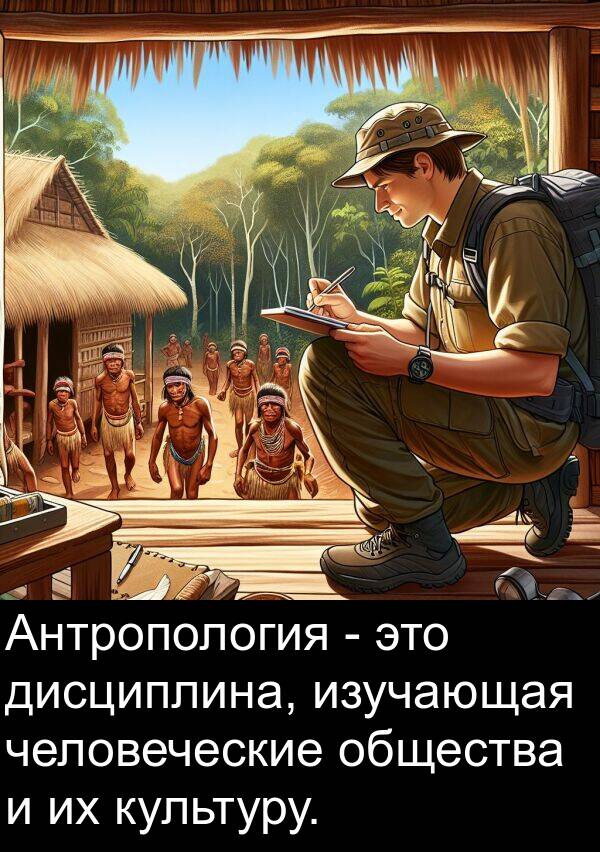 Антропология - это дисциплина, изучающая человеческие общества и их культуру.